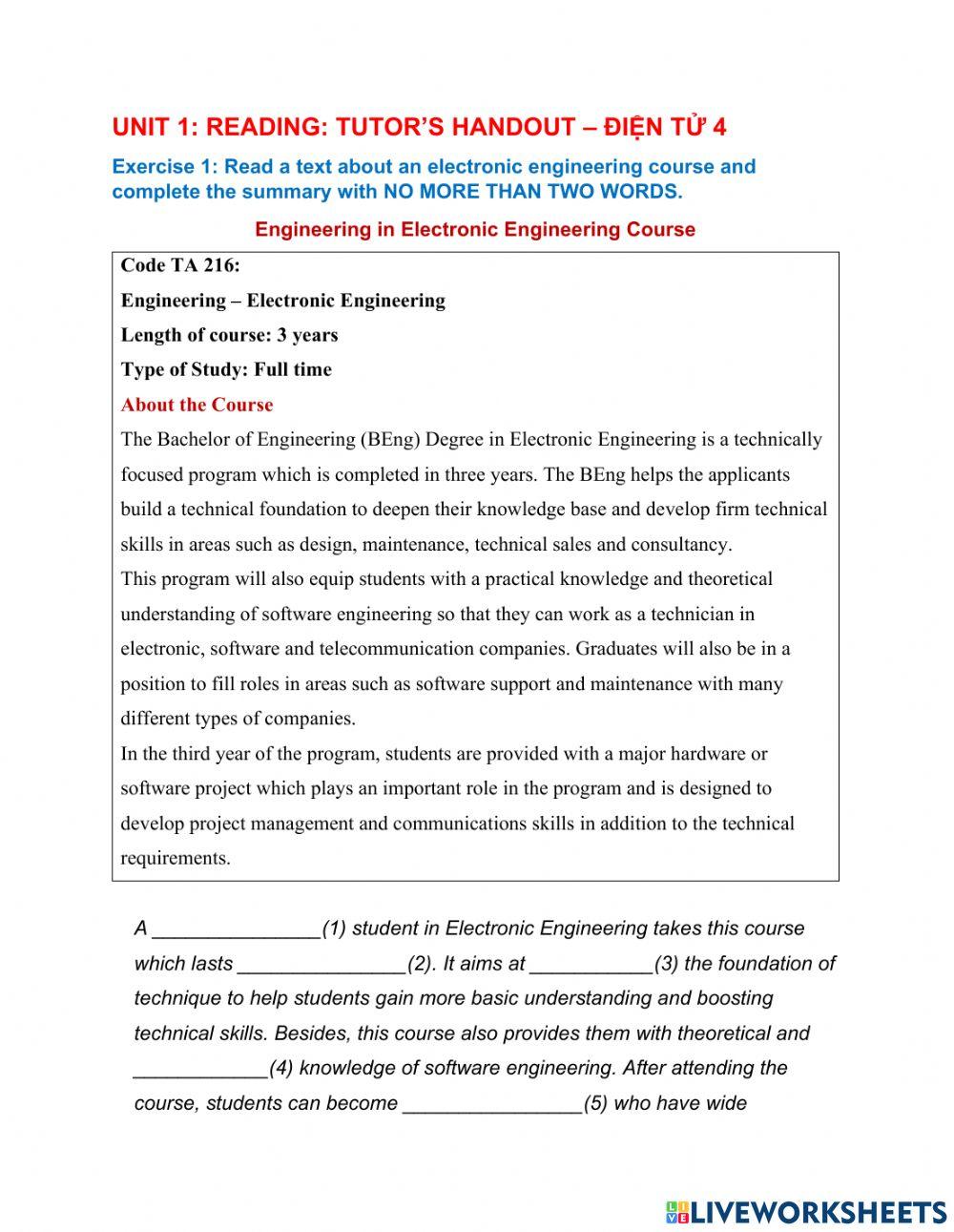 UNIT 1: READING: TUTOR'S HANDOUT – ĐIỆN TỬ 4

Exercise 1: Read a text about an electronic engineering course and complete the summary with NO MORE THAN TWO WORDS.

Engineering in Electronic Engineering Course

Code TA 216:

Engineering – Electronic Engineering

Length of course: 3 years

Type of Study: Full time

About the Course

The Bachelor of Engineering (BEng) Degree in Electronic Engineering is a technically focused program which is completed in three years. The BEng helps the applicants build a technical foundation to deepen their knowledge base and develop firm technical skills in areas such as design, maintenance, technical sales and consultancy.
This program will also equip students with a practical knowledge and theoretical understanding of software engineering so that they can work as a technician in electronic, software and telecommunication companies. Graduates will also be in a position to fill roles in areas such as software support and maintenance with many different types of companies.
In the third year of the program, students are provided with a major hardware or software project which plays an important role in the program and is designed to develop project management and communications skills in addition to the technical requirements.

A _______________(1) student in Electronic Engineering takes this course which lasts _______________(2). It aims at ___________(3) the foundation of technique to help students gain more basic understanding and boosting technical skills. Besides, this course also provides them with theoretical and ____________(4) knowledge of software engineering. After attending the course, students can become ________________(5) who have wide

LIVEWORKSHEETS